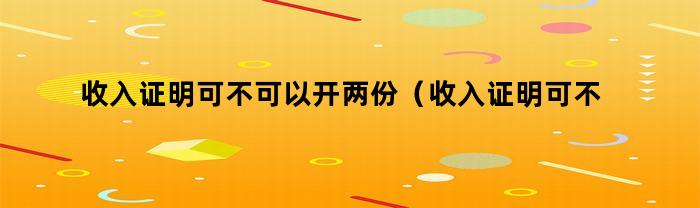 收入证明可不可以开两份（收入证明可不